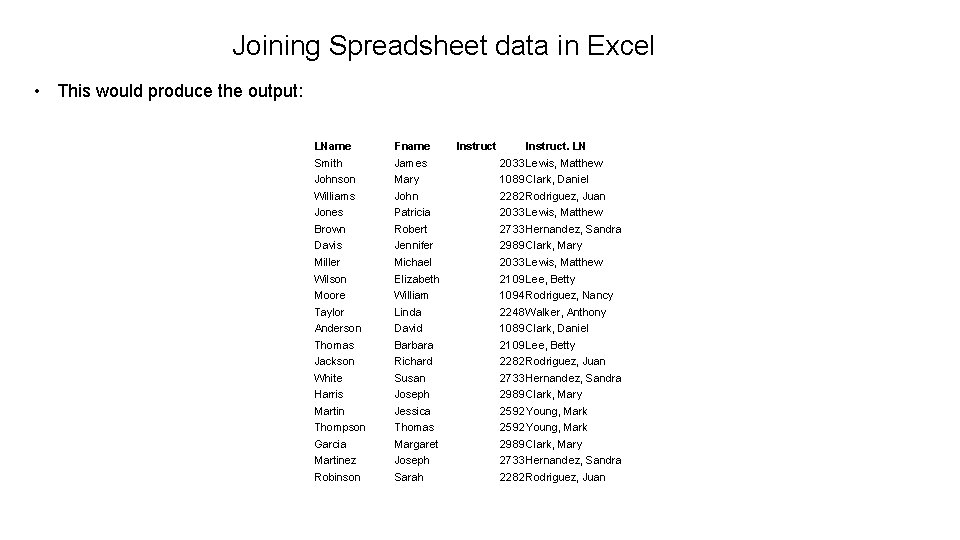 Joining Spreadsheet data in Excel

• This would produce the output:

| LName | Fname | Instruct | Instruct. LN |
|---|---|---|---|
| Smith | James | 2033 | Lewis, Matthew |
| Johnson | Mary | 1089 | Clark, Daniel |
| Williams | John | 2282 | Rodriguez, Juan |
| Jones | Patricia | 2033 | Lewis, Matthew |
| Brown | Robert | 2733 | Hernandez, Sandra |
| Davis | Jennifer | 2989 | Clark, Mary |
| Miller | Michael | 2033 | Lewis, Matthew |
| Wilson | Elizabeth | 2109 | Lee, Betty |
| Moore | William | 1094 | Rodriguez, Nancy |
| Taylor | Linda | 2248 | Walker, Anthony |
| Anderson | David | 1089 | Clark, Daniel |
| Thomas | Barbara | 2109 | Lee, Betty |
| Jackson | Richard | 2282 | Rodriguez, Juan |
| White | Susan | 2733 | Hernandez, Sandra |
| Harris | Joseph | 2989 | Clark, Mary |
| Martin | Jessica | 2592 | Young, Mark |
| Thompson | Thomas | 2592 | Young, Mark |
| Garcia | Margaret | 2989 | Clark, Mary |
| Martinez | Joseph | 2733 | Hernandez, Sandra |
| Robinson | Sarah | 2282 | Rodriguez, Juan |